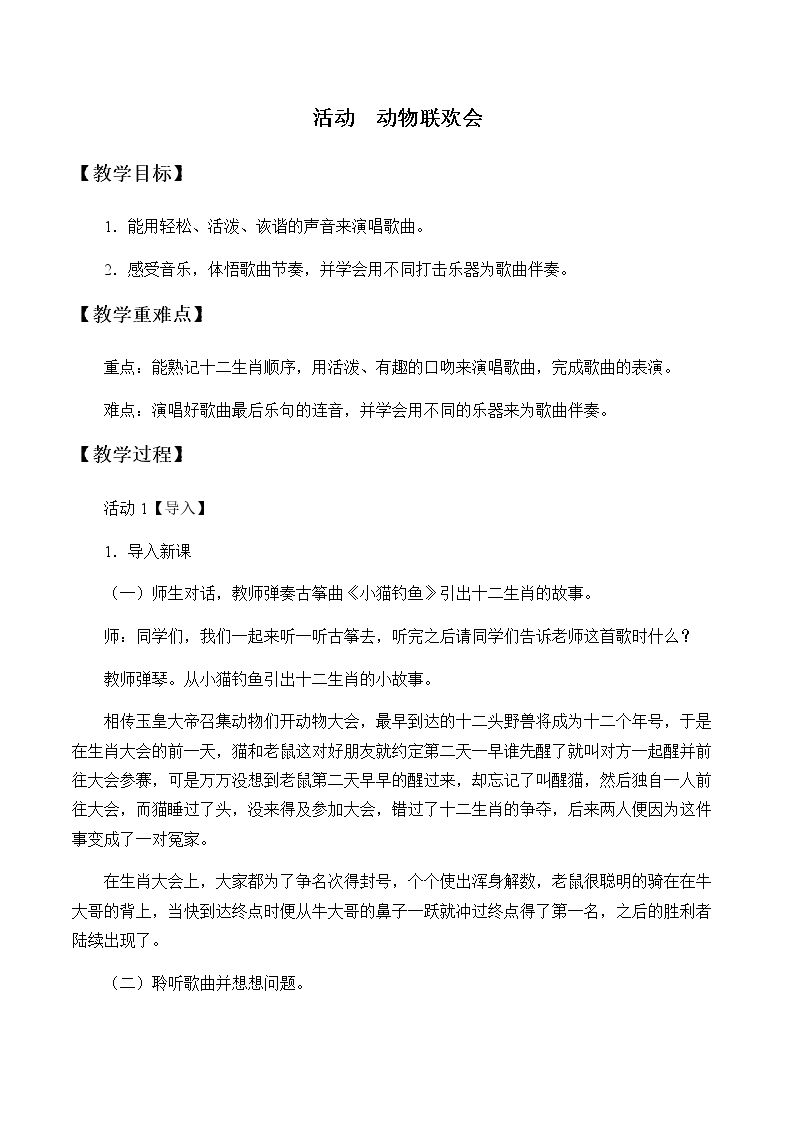 活动 动物联欢会

【教学目标】

1.能用轻松、活泼、诙谐的声音来演唱歌曲。

2.感受音乐，体悟歌曲节奏，并学会用不同打击乐器为歌曲伴奏。

【教学重难点】

重点：能熟记十二生肖顺序，用活泼、有趣的口吻来演唱歌曲，完成歌曲的表演。

难点：演唱好歌曲最后乐句的连音，并学会用不同的乐器来为歌曲伴奏。

【教学过程】

活动1【导入】

1.导入新课

（一）师生对话，教师弹奏古筝曲《小猫钓鱼》引出十二生肖的故事。

师：同学们，我们一起来听一听古筝去，听完之后请同学们告诉老师这首歌时什么？

教师弹琴。从小猫钓鱼引出十二生肖的小故事。

相传玉皇大帝召集动物们开动物大会，最早到达的十二头野兽将成为十二个年号，于是在生肖大会的前一天，猫和老鼠这对好朋友就约定第二天一早谁先醒了就叫对方一起醒并前往大会参赛，可是万万没想到老鼠第二天早早的醒过来，却忘记了叫醒猫，然后独自一人前往大会，而猫睡过了头，没来得及参加大会，错过了十二生肖的争夺，后来两人便因为这件事变成了一对冤家。

在生肖大会上，大家都为了争名次得封号，个个使出浑身解数，老鼠很聪明的骑在在牛大哥的背上，当快到达终点时便从牛大哥的鼻子一跃就冲过终点得了第一名，之后的胜利者陆续出现了。

（二）聆听歌曲并想想问题。